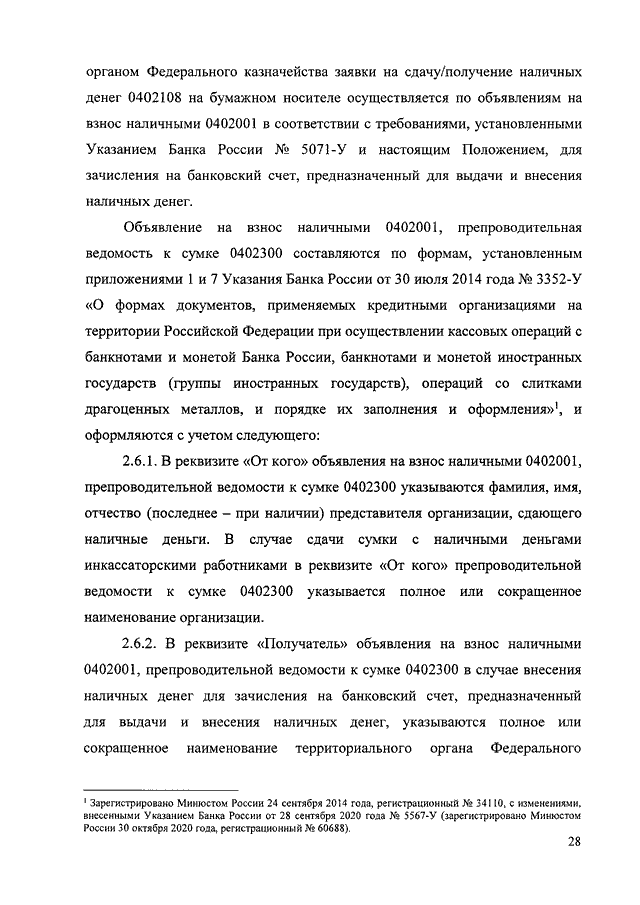 органом Федерального казначейства заявки на сдачу/получение наличных денег 0402108 на бумажном носителе осуществляется по объявлениям на взнос наличными 0402001 в соответствии с требованиями, установленными Указанием Банка России № 5071-У и настоящим Положением, для зачисления на банковский счет, предназначенный для выдачи и внесения наличных денег.

Объявление на взнос наличными 0402001, препроводительная ведомость к сумке 0402300 составляются по формам, установленным приложениями 1 и 7 Указания Банка России от 30 июля 2014 года № 3352-У «О формах документов, применяемых кредитными организациями на территории Российской Федерации при осуществлении кассовых операций с банкнотами и монетой Банка России, банкнотами и монетой иностранных государств (группы иностранных государств), операций со слитками драгоценных металлов, и порядке их заполнения и оформления»$^1$, и оформляются с учетом следующего:

2.6.1. В реквизите «От кого» объявления на взнос наличными 0402001, препроводительной ведомости к сумке 0402300 указываются фамилия, имя, отчество (последнее – при наличии) представителя организации, сдающего наличные деньги. В случае сдачи сумки с наличными деньгами инкассаторскими работниками в реквизите «От кого» препроводительной ведомости к сумке 0402300 указывается полное или сокращенное наименование организации.

2.6.2. В реквизите «Получатель» объявления на взнос наличными 0402001, препроводительной ведомости к сумке 0402300 в случае внесения наличных денег для зачисления на банковский счет, предназначенный для выдачи и внесения наличных денег, указываются полное или сокращенное наименование территориального органа Федерального

$^1$ Зарегистрировано Минюстом России 24 сентября 2014 года, регистрационный № 34110, с изменениями, внесенными Указанием Банка России от 28 сентября 2020 года № 5567-У (зарегистрировано Минюстом России 30 октября 2020 года, регистрационный № 60688).

28